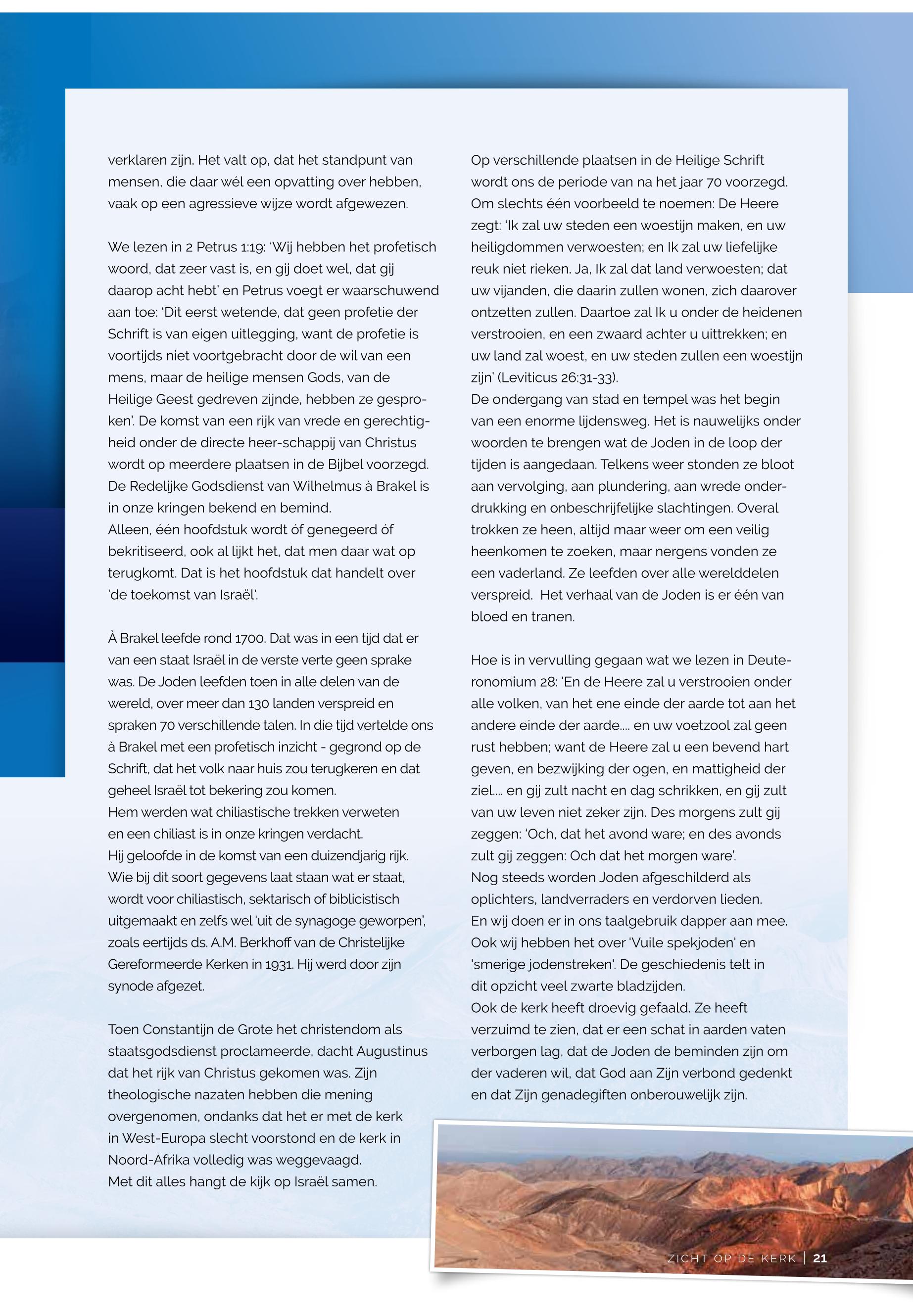 verklaren zijn. Het valt op, dat het standpunt van mensen, die daar wél een opvatting over hebben, vaak op een agressieve wijze wordt afgewezen.

We lezen in 2 Petrus 1:19: 'Wij hebben het profetisch woord, dat zeer vast is, en gij doet wel, dat gij daarop acht hebt' en Petrus voegt er waarschuwend aan toe: 'Dit eerst wetende, dat geen profetie der Schrift is van eigen uitlegging, want de profetie is voortijds niet voortgebracht door de wil van een mens, maar de heilige mensen Gods, van de Heilige Geest gedreven zijnde, hebben ze gesproken'. De komst van een rijk van vrede en gerechtigheid onder de directe heer-schappij van Christus wordt op meerdere plaatsen in de Bijbel voorzegd. De Redelijke Godsdienst van Wilhelmus à Brakel is in onze kringen bekend en bemind.
Alleen, één hoofdstuk wordt óf genegeerd óf bekritiseerd, ook al lijkt het, dat men daar wat op terugkomt. Dat is het hoofdstuk dat handelt over 'de toekomst van Israël'.

À Brakel leefde rond 1700. Dat was in een tijd dat er van een staat Israël in de verste verte geen sprake was. De Joden leefden toen in alle delen van de wereld, over meer dan 130 landen verspreid en spraken 70 verschillende talen. In die tijd vertelde ons à Brakel met een profetisch inzicht - gegrond op de Schrift, dat het volk naar huis zou terugkeren en dat geheel Israël tot bekering zou komen.
Hem werden wat chiliastische trekken verweten en een chiliast is in onze kringen verdacht.
Hij geloofde in de komst van een duizendjarig rijk.
Wie bij dit soort gegevens laat staan wat er staat, wordt voor chiliastisch, sektarisch of biblicistisch uitgemaakt en zelfs wel 'uit de synagoge geworpen', zoals eertijds ds. A.M. Berkhoff van de Christelijke Gereformeerde Kerken in 1931. Hij werd door zijn synode afgezet.

Toen Constantijn de Grote het christendom als staatsgodsdienst proclameerde, dacht Augustinus dat het rijk van Christus gekomen was. Zijn theologische nazaten hebben die mening overgenomen, ondanks dat het er met de kerk in West-Europa slecht voorstond en de kerk in Noord-Afrika volledig was weggevaagd.
Met dit alles hangt de kijk op Israël samen.

Op verschillende plaatsen in de Heilige Schrift wordt ons de periode van na het jaar 70 voorzegd. Om slechts één voorbeeld te noemen: De Heere zegt: 'Ik zal uw steden een woestijn maken, en uw heiligdommen verwoesten; en Ik zal uw liefelijke reuk niet rieken. Ja, Ik zal dat land verwoesten; dat uw vijanden, die daarin zullen wonen, zich daarover ontzetten zullen. Daartoe zal Ik u onder de heidenen verstrooien, en een zwaard achter u uittrekken; en uw land zal woest, en uw steden zullen een woestijn zijn' (Leviticus 26:31-33).
De ondergang van stad en tempel was het begin van een enorme lijdensweg. Het is nauwelijks onder woorden te brengen wat de Joden in de loop der tijden is aangedaan. Telkens weer stonden ze bloot aan vervolging, aan plundering, aan wrede onderdrukking en onbeschrijfelijke slachtingen. Overal trokken ze heen, altijd maar weer om een veilig heenkomen te zoeken, maar nergens vonden ze een vaderland. Ze leefden over alle werelddelen verspreid. Het verhaal van de Joden is er één van bloed en tranen.

Hoe is in vervulling gegaan wat we lezen in Deuteronomium 28: 'En de Heere zal u verstrooien onder alle volken, van het ene einde der aarde tot aan het andere einde der aarde.... en uw voetzool zal geen rust hebben; want de Heere zal u een bevend hart geven, en bezwijking der ogen, en mattigheid der ziel.... en gij zult nacht en dag schrikken, en gij zult van uw leven niet zeker zijn. Des morgens zult gij zeggen: 'Och, dat het avond ware; en des avonds zult gij zeggen: Och dat het morgen ware'.
Nog steeds worden Joden afgeschilderd als oplichters, landverraders en verdorven lieden.
En wij doen er in ons taalgebruik dapper aan mee. Ook wij hebben het over 'Vuile spekjoden' en 'smerige jodenstreken'. De geschiedenis telt in dit opzicht veel zwarte bladzijden.
Ook de kerk heeft droevig gefaald. Ze heeft verzuimd te zien, dat er een schat in aarden vaten verborgen lag, dat de Joden de beminden zijn om der vaderen wil, dat God aan Zijn verbond gedenkt en dat Zijn genadegiften onberouwelijk zijn.

ZICHT OP DE KERK | 21